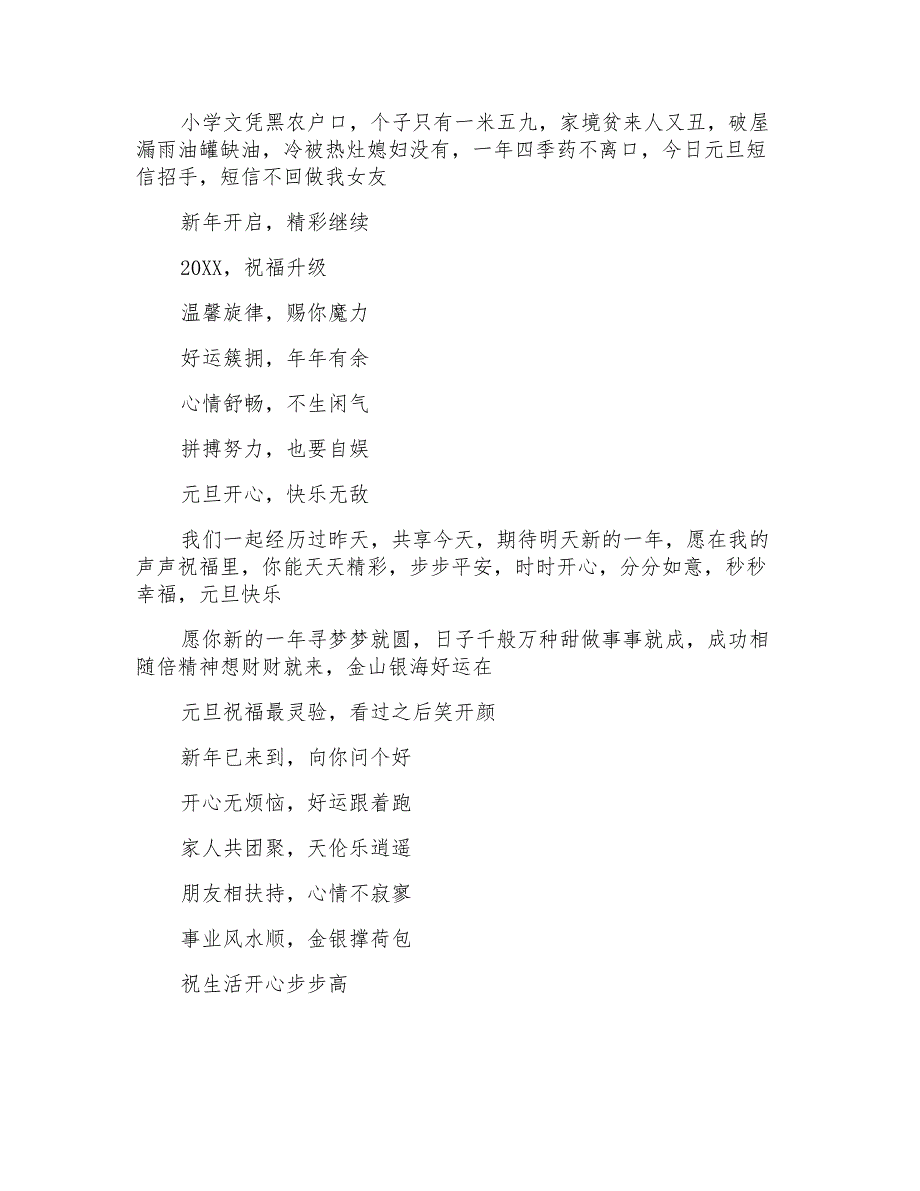 小学文凭黑农户口，个子只有一米五九，家境贫来人又丑，破屋漏雨油罐缺油，冷被热灶媳妇没有，一年四季药不离口，今日元旦短信招手，短信不回做我女友

新年开启，精彩继续

20XX，祝福升级

温馨旋律，赐你魔力

好运簇拥，年年有余

心情舒畅，不生闲气

拼搏努力，也要自娱

元旦开心，快乐无敌

我们一起经历过昨天，共享今天，期待明天新的一年，愿在我的声声祝福里，你能天天精彩，步步平安，时时开心，分分如意，秒秒幸福，元旦快乐

愿你新的一年寻梦梦就圆，日子千般万种甜做事事就成，成功相随倍精神想财财就来，金山银海好运在

元旦祝福最灵验，看过之后笑开颜

新年已来到，向你问个好

开心无烦恼，好运跟着跑

家人共团聚，天伦乐逍遥

朋友相扶持，心情不寂寥

事业风水顺，金银撑荷包

祝生活开心步步高